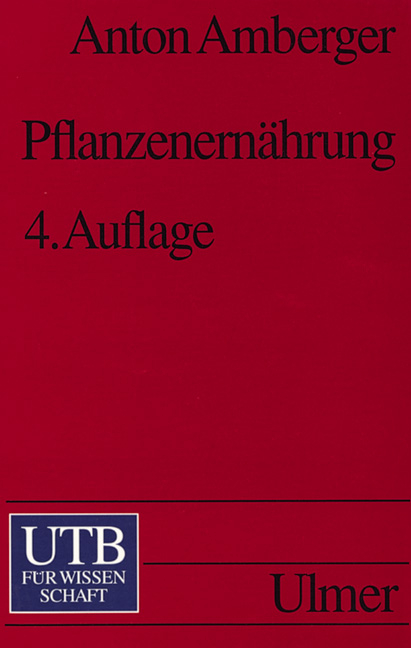 Anton Amberger

Pflanzenernährung

4. Auflage

UTB
FÜR WISSEN
SCHAFT

Ulmer